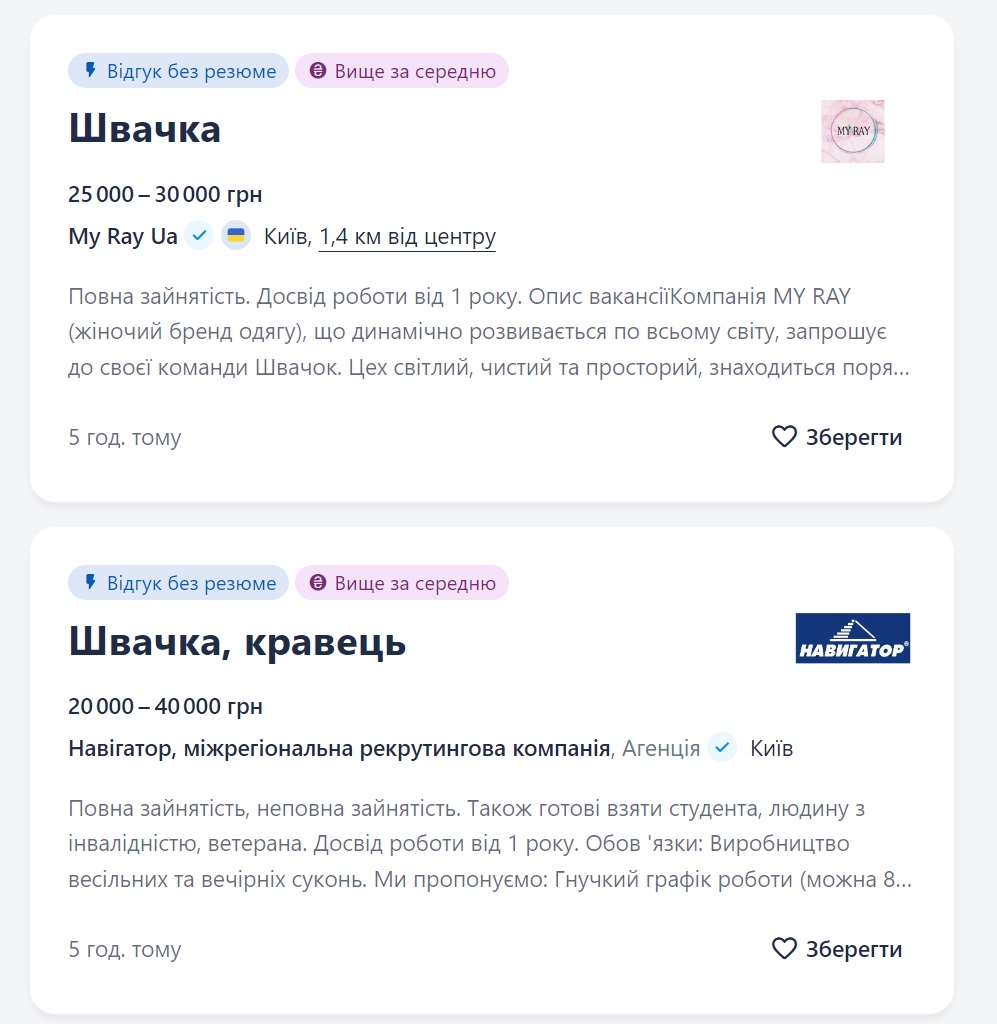 Відгук без резюме
Вище за середню

Швачка

MY RAY

25 000 – 30 000 грн

My Ray Ua Київ, 1,4 км від центру

Повна зайнятість. Досвід роботи від 1 року. Опис вакансіїКомпанія MY RAY (жіночий бренд одягу), що динамічно розвивається по всьому світу, запрошує до своєї команди Швачок. Цех світлий, чистий та просторий, знаходиться поря...

5 год. тому

Зберегти

Відгук без резюме
Вище за середню

Швачка, кравець

НАВИГАТОР

20 000 – 40 000 грн

Навігатор, міжрегіональна рекрутингова компанія, Агенція Київ

Повна зайнятість, неповна зайнятість. Також готові взяти студента, людину з інвалідністю, ветерана. Досвід роботи від 1 року. Обов 'язки: Виробництво весільних та вечірніх суконь. Ми пропонуємо: Гнучкий графік роботи (можна 8...

5 год. тому

Зберегти